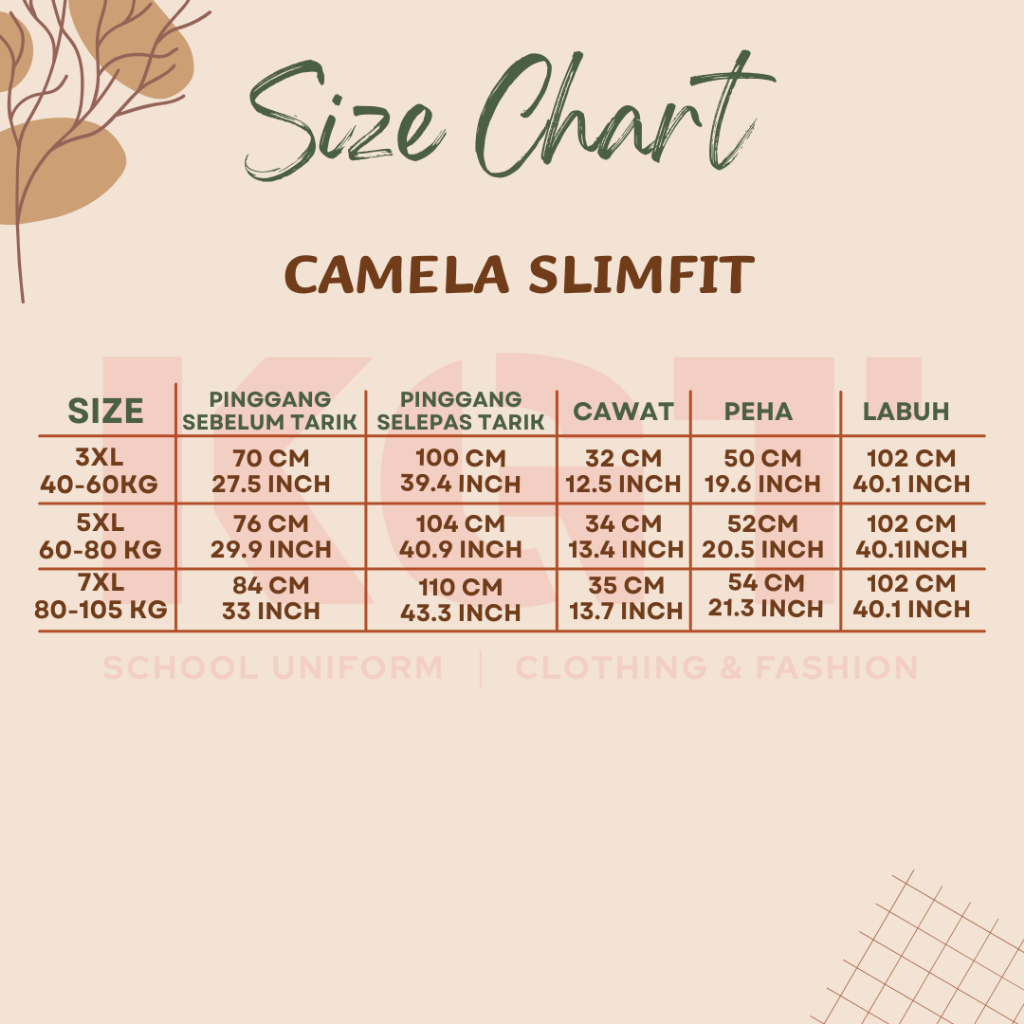 Size Chart

CAMELA SLIMFIT

| SIZE | PINGGANG SEBELUM TARIK | PINGGANG SELEPAS TARIK | CAWAT | PEHA | LABUH |
|---|---|---|---|---|---|
| 3XL 40-60KG | 70 CM 27.5 INCH | 100 CM 39.4 INCH | 32 CM 12.5 INCH | 50 CM 19.6 INCH | 102 CM 40.1 INCH |
| 5XL 60-80 KG | 76 CM 29.9 INCH | 104 CM 40.9 INCH | 34 CM 13.4 INCH | 52CM 20.5 INCH | 102 CM 40.1INCH |
| 7XL 80-105 KG | 84 CM 33 INCH | 110 CM 43.3 INCH | 35 CM 13.7 INCH | 54 CM 21.3 INCH | 102 CM 40.1 INCH |

KGTI

SCHOOL UNIFORM | CLOTHING & FASHION